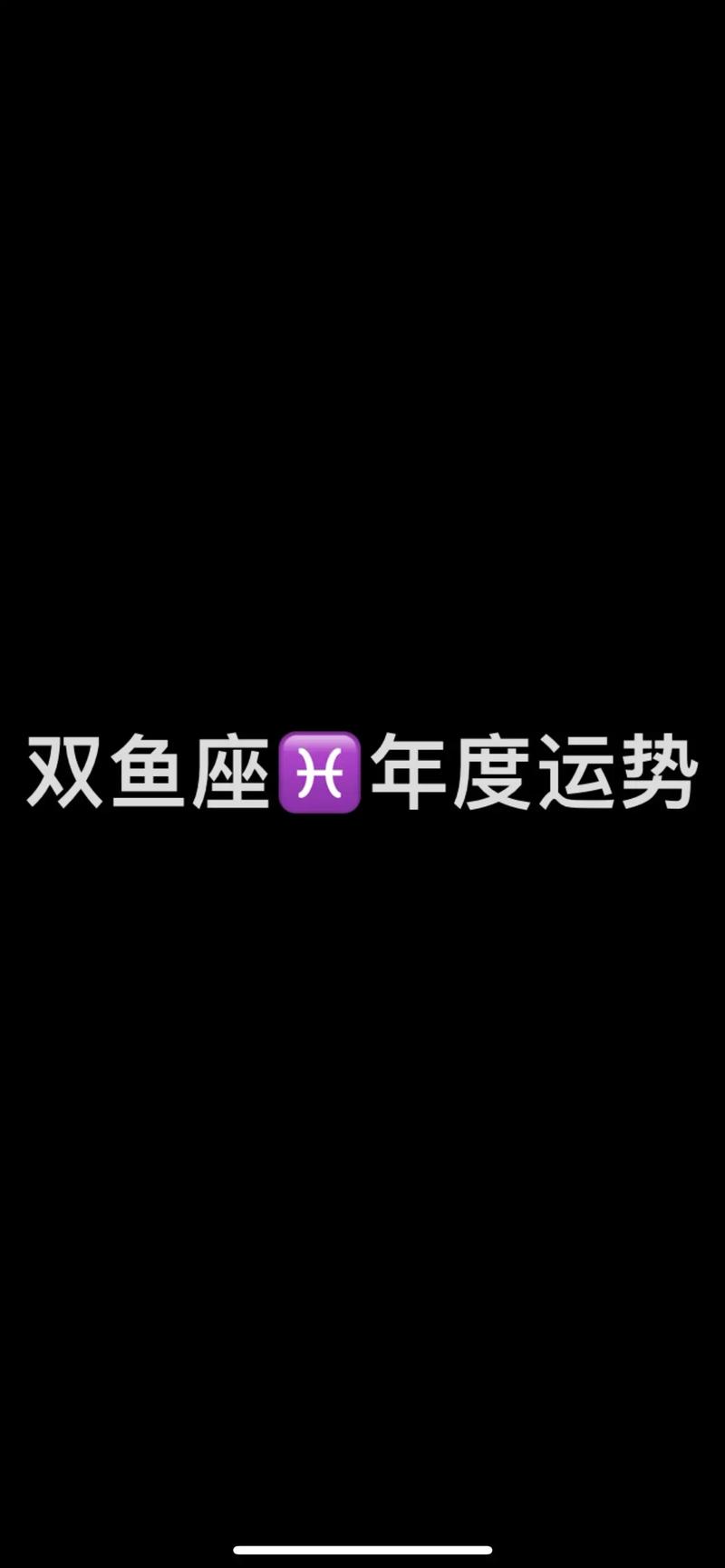 双鱼座♓年度运势